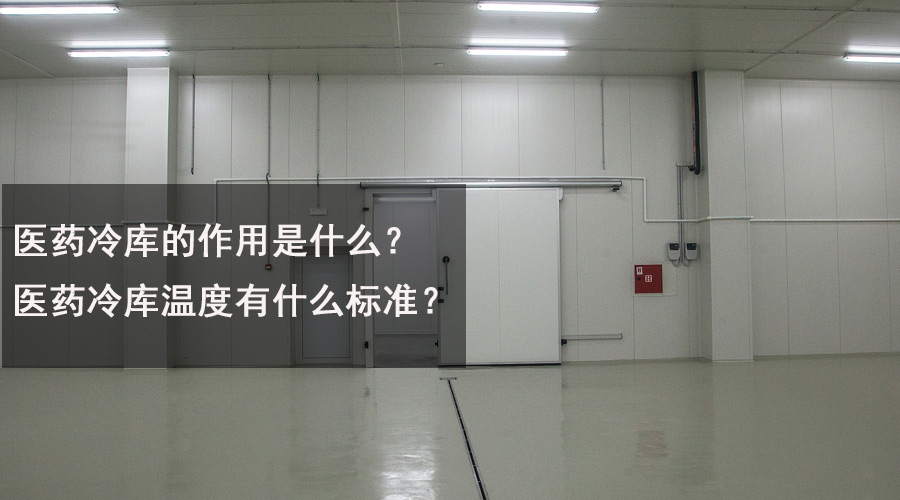 医药冷库的作用是什么？
医药冷库温度有什么标准？